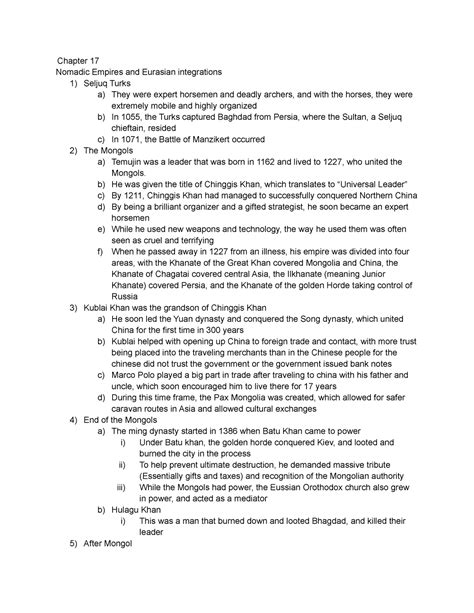 Chapter 17
Nomadic Empires and Eurasian integrations

1) Seljuq Turks
a) They were expert horsemen and deadly archers, and with the horses, they were extremely mobile and highly organized
b) In 1055, the Turks captured Baghdad from Persia, where the Sultan, a Seljuq chieftain, resided
c) In 1071, the Battle of Manzikert occurred

2) The Mongols
a) Temujin was a leader that was born in 1162 and lived to 1227, who united the Mongols.
b) He was given the title of Chinggis Khan, which translates to "Universal Leader"
c) By 1211, Chinggis Khan had managed to successfully conquered Northern China
d) By being a brilliant organizer and a gifted strategist, he soon became an expert horsemen
e) While he used new weapons and technology, the way he used them was often seen as cruel and terrifying
f) When he passed away in 1227 from an illness, his empire was divided into four areas, with the Khanate of the Great Khan covered Mongolia and China, the Khanate of Chagatai covered central Asia, the Ilkhanate (meaning Junior Khanate) covered Persia, and the Khanate of the golden Horde taking control of Russia

3) Kublai Khan was the grandson of Chinggis Khan
a) He soon led the Yuan dynasty and conquered the Song dynasty, which united China for the first time in 300 years
b) Kublai helped with opening up China to foreign trade and contact, with more trust being placed into the traveling merchants than in the Chinese people for the chinese did not trust the government or the government issued bank notes
c) Marco Polo played a big part in trade after traveling to china with his father and uncle, which soon encouraged him to live there for 17 years
d) During this time frame, the Pax Mongolia was created, which allowed for safer caravan routes in Asia and allowed cultural exchanges

4) End of the Mongols
a) The ming dynasty started in 1386 when Batu Khan came to power
i) Under Batu khan, the golden horde conquered Kiev, and looted and burned the city in the process
ii) To help prevent ultimate destruction, he demanded massive tribute (Essentially gifts and taxes) and recognition of the Mongolian authority
iii) While the Mongols had power, the Eussian Orothodox church also grew in power, and acted as a mediator
b) Hulagu Khan
i) This was a man that burned down and looted Bhagdad, and killed their leader

5) After Mongol